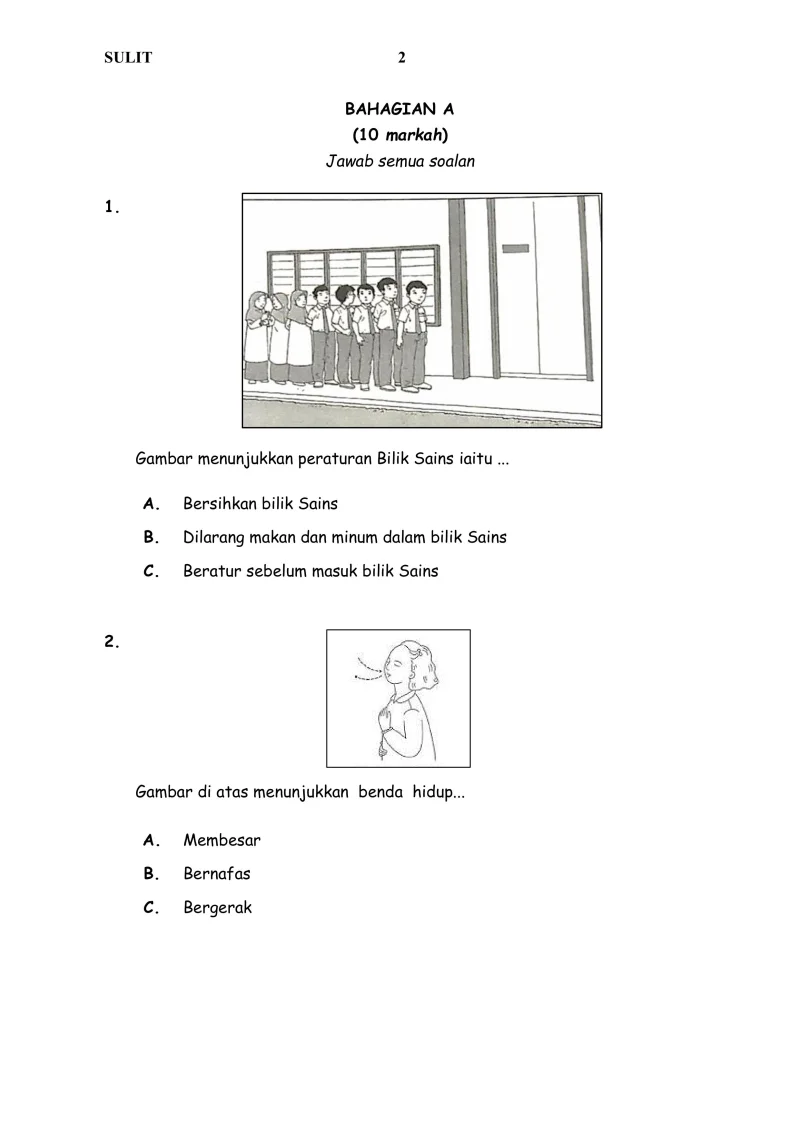 SULIT 2

BAHAGIAN A
(10 markah)
Jawab semua soalan

1.

Gambar menunjukkan peraturan Bilik Sains iaitu ...

A. Bersihkan bilik Sains

B. Dilarang makan dan minum dalam bilik Sains

C. Beratur sebelum masuk bilik Sains

2.

Gambar di atas menunjukkan benda hidup...

A. Membesar

B. Bernafas

C. Bergerak